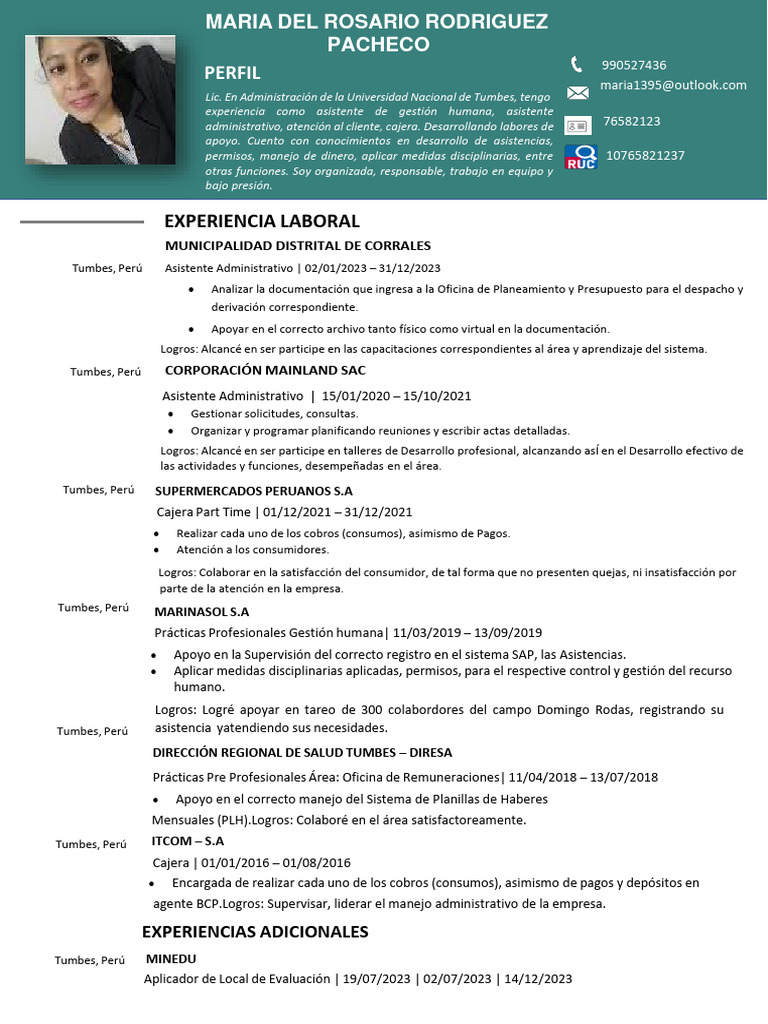 MARIA DEL ROSARIO RODRIGUEZ PACHECO

PERFIL

Lic. En Administración de la Universidad Nacional de Tumbes, tengo experiencia como asistente de gestión humana, asistente administrativo, atención al cliente, cajera. Desarrollando labores de apoyo. Cuento con conocimientos en desarrollo de asistencias, permisos, manejo de dinero, aplicar medidas disciplinarias, entre otras funciones. Soy organizada, responsable, trabajo en equipo y bajo presión.

990527436
maria1395@outlook.com
76582123
RUC
10765821237

EXPERIENCIA LABORAL

MUNICIPALIDAD DISTRITAL DE CORRALES
Tumbes, Perú
Asistente Administrativo | 02/01/2023 – 31/12/2023
• Analizar la documentación que ingresa a la Oficina de Planeamiento y Presupuesto para el despacho y derivación correspondiente.
• Apoyar en el correcto archivo tanto físico como virtual en la documentación.
Logros: Alcancé en ser participe en las capacitaciones correspondientes al área y aprendizaje del sistema.

Tumbes, Perú
CORPORACIÓN MAINLAND SAC
Asistente Administrativo | 15/01/2020 – 15/10/2021
• Gestionar solicitudes, consultas.
• Organizar y programar planificando reuniones y escribir actas detalladas.
Logros: Alcancé en ser participe en talleres de Desarrollo profesional, alcanzando así en el Desarrollo efectivo de las actividades y funciones, desempeñadas en el área.

Tumbes, Perú
SUPERMERCADOS PERUANOS S.A
Cajera Part Time | 01/12/2021 – 31/12/2021
• Realizar cada uno de los cobros (consumos), asimismo de Pagos.
• Atención a los consumidores.
Logros: Colaborar en la satisfacción del consumidor, de tal forma que no presenten quejas, ni insatisfacción por parte de la atención en la empresa.

Tumbes, Perú
MARINASOL S.A
Prácticas Profesionales Gestión humana| 11/03/2019 – 13/09/2019
• Apoyo en la Supervisión del correcto registro en el sistema SAP, las Asistencias.
• Aplicar medidas disciplinarias aplicadas, permisos, para el respective control y gestión del recurso humano.
Logros: Logré apoyar en tareo de 300 colabordores del campo Domingo Rodas, registrando su asistencia yatendiendo sus necesidades.

Tumbes, Perú
DIRECCIÓN REGIONAL DE SALUD TUMBES – DIRESA
Prácticas Pre Profesionales Área: Oficina de Remuneraciones| 11/04/2018 – 13/07/2018
• Apoyo en el correcto manejo del Sistema de Planillas de Haberes Mensuales (PLH).Logros: Colaboré en el área satisfactoreamente.

Tumbes, Perú
ITCOM – S.A
Cajera | 01/01/2016 – 01/08/2016
• Encargada de realizar cada uno de los cobros (consumos), asimismo de pagos y depósitos en agente BCP.Logros: Supervisar, liderar el manejo administrativo de la empresa.

EXPERIENCIAS ADICIONALES

Tumbes, Perú
MINEDU
Aplicador de Local de Evaluación | 19/07/2023 | 02/07/2023 | 14/12/2023